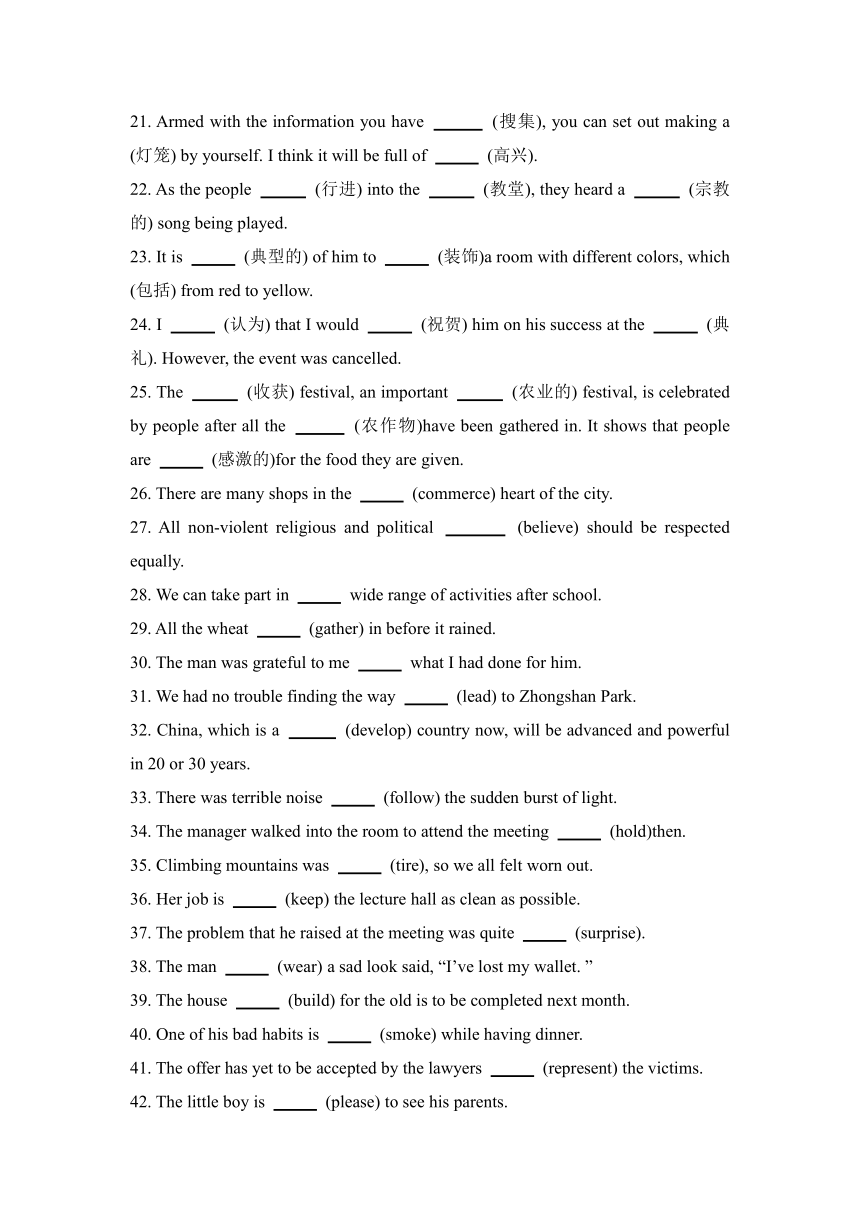 21. Armed with the information you have ______ (搜集), you can set out making a (灯笼) by yourself. I think it will be full of _____ (高兴).
22. As the people _____ (行进) into the _____ (教堂), they heard a _____ (宗教的) song being played.
23. It is _____ (典型的) of him to _____ (装饰)a room with different colors, which (包括) from red to yellow.
24. I _____ (认为) that I would _____ (祝贺) him on his success at the _____ (典礼). However, the event was cancelled.
25. The _____ (收获) festival, an important _____ (农业的) festival, is celebrated by people after all the ______ (农作物)have been gathered in. It shows that people are _____ (感激的)for the food they are given.
26. There are many shops in the _____ (commerce) heart of the city.
27. All non-violent religious and political _______ (believe) should be respected equally.
28. We can take part in _____ wide range of activities after school.
29. All the wheat _____ (gather) in before it rained.
30. The man was grateful to me _____ what I had done for him.
31. We had no trouble finding the way _____ (lead) to Zhongshan Park.
32. China, which is a ______ (develop) country now, will be advanced and powerful in 20 or 30 years.
33. There was terrible noise _____ (follow) the sudden burst of light.
34. The manager walked into the room to attend the meeting _____ (hold)then.
35. Climbing mountains was _____ (tire), so we all felt worn out.
36. Her job is _____ (keep) the lecture hall as clean as possible.
37. The problem that he raised at the meeting was quite _____ (surprise).
38. The man _____ (wear) a sad look said, “I’ve lost my wallet. ”
39. The house _____ (build) for the old is to be completed next month.
40. One of his bad habits is _____ (smoke) while having dinner.
41. The offer has yet to be accepted by the lawyers _____ (represent) the victims.
42. The little boy is _____ (please) to see his parents.